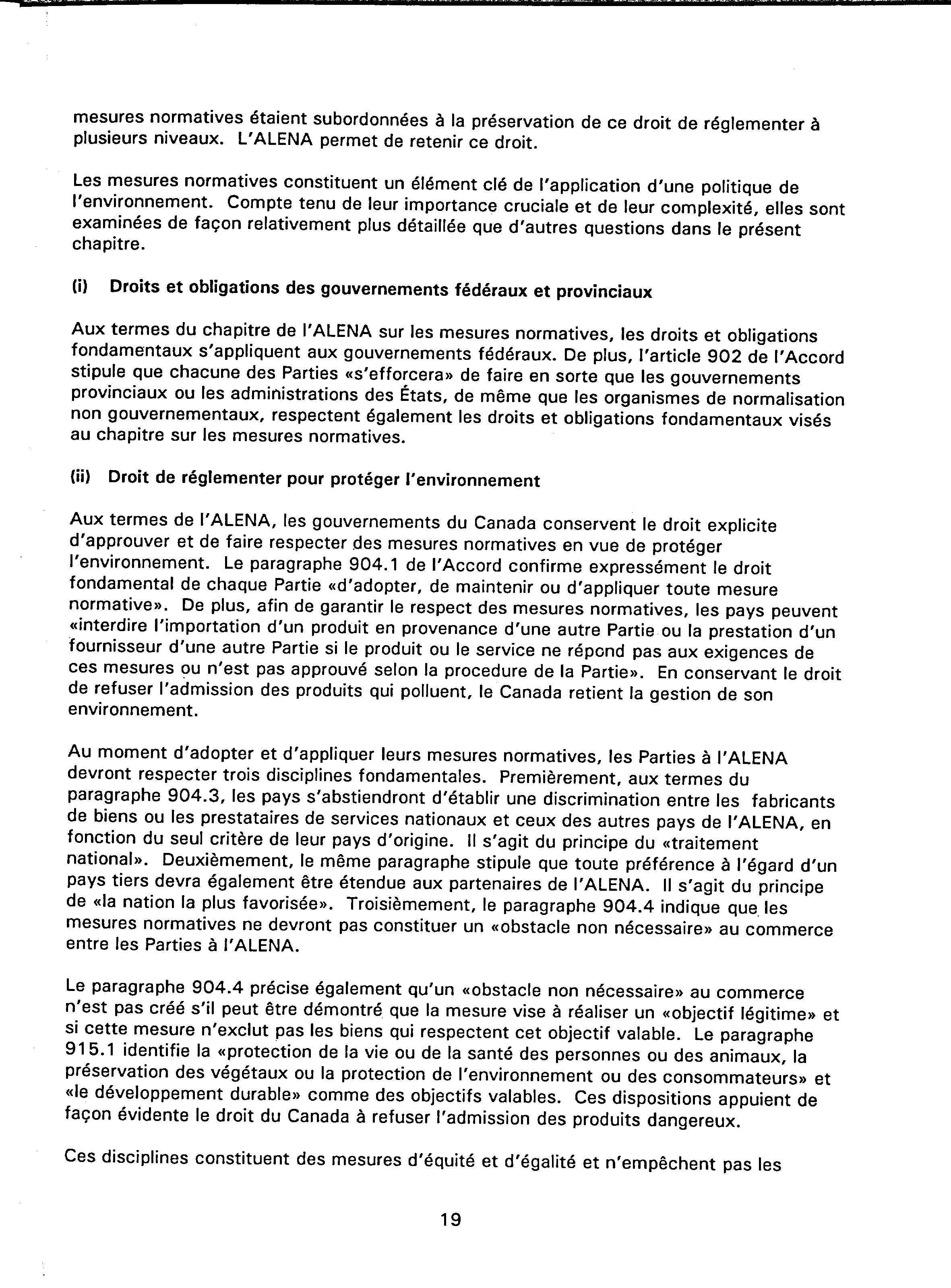 mesures normatives étaient subordonnées à la préservation de ce droit de réglementer à plusieurs niveaux. L'ALENA permet de retenir ce droit.

Les mesures normatives constituent un élément clé de l'application d'une politique de l'environnement. Compte tenu de leur importance cruciale et de leur complexité, elles sont examinées de façon relativement plus détaillée que d'autres questions dans le présent chapitre.

(i) Droits et obligations des gouvernements fédéraux et provinciaux

Aux termes du chapitre de l'ALENA sur les mesures normatives, les droits et obligations fondamentaux s'appliquent aux gouvernements fédéraux. De plus, l'article 902 de l'Accord stipule que chacune des Parties «s'efforcera» de faire en sorte que les gouvernements provinciaux ou les administrations des États, de même que les organismes de normalisation non gouvernementaux, respectent également les droits et obligations fondamentaux visés au chapitre sur les mesures normatives.

(ii) Droit de réglementer pour protéger l'environnement

Aux termes de l'ALENA, les gouvernements du Canada conservent le droit explicite d'approuver et de faire respecter des mesures normatives en vue de protéger l'environnement. Le paragraphe 904.1 de l'Accord confirme expressément le droit fondamental de chaque Partie «d'adopter, de maintenir ou d'appliquer toute mesure normative». De plus, afin de garantir le respect des mesures normatives, les pays peuvent «interdire l'importation d'un produit en provenance d'une autre Partie ou la prestation d'un fournisseur d'une autre Partie si le produit ou le service ne répond pas aux exigences de ces mesures ou n'est pas approuvé selon la procedure de la Partie». En conservant le droit de refuser l'admission des produits qui polluent, le Canada retient la gestion de son environnement.

Au moment d'adopter et d'appliquer leurs mesures normatives, les Parties à l'ALENA devront respecter trois disciplines fondamentales. Premièrement, aux termes du paragraphe 904.3, les pays s'abstiendront d'établir une discrimination entre les fabricants de biens ou les prestataires de services nationaux et ceux des autres pays de l'ALENA, en fonction du seul critère de leur pays d'origine. Il s'agit du principe du «traitement national». Deuxièmement, le même paragraphe stipule que toute préférence à l'égard d'un pays tiers devra également être étendue aux partenaires de l'ALENA. Il s'agit du principe de «la nation la plus favorisée». Troisièmement, le paragraphe 904.4 indique que les mesures normatives ne devront pas constituer un «obstacle non nécessaire» au commerce entre les Parties à l'ALENA.

Le paragraphe 904.4 précise également qu'un «obstacle non nécessaire» au commerce n'est pas créé s'il peut être démontré que la mesure vise à réaliser un «objectif légitime» et si cette mesure n'exclut pas les biens qui respectent cet objectif valable. Le paragraphe 915.1 identifie la «protection de la vie ou de la santé des personnes ou des animaux, la préservation des végétaux ou la protection de l'environnement ou des consommateurs» et «le développement durable» comme des objectifs valables. Ces dispositions appuient de façon évidente le droit du Canada à refuser l'admission des produits dangereux.

Ces disciplines constituent des mesures d'équité et d'égalité et n'empêchent pas les

19